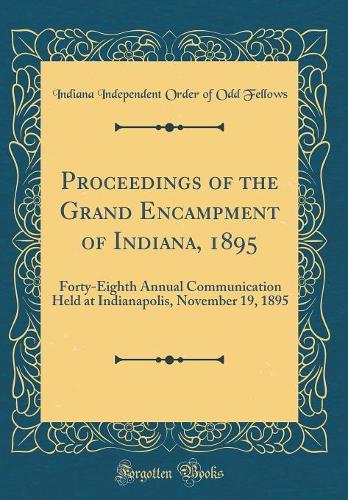 Indiana Independent Order of Odd Fellows

Proceedings of the Grand Encampment of Indiana, 1895

Forty-Eighth Annual Communication Held at Indianapolis, November 19, 1895

Forgotten Books